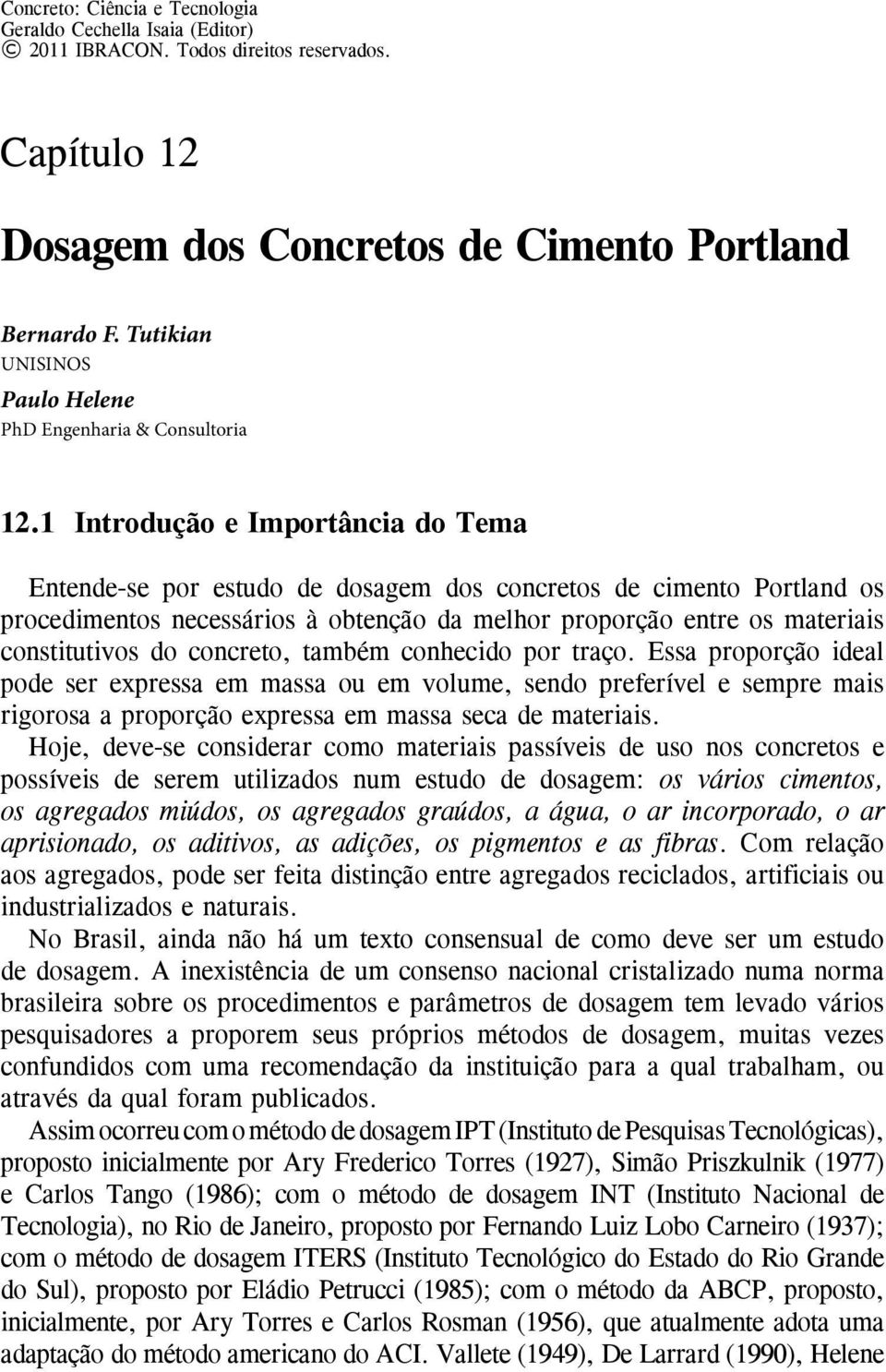 Concreto: Ciência e Tecnologia
Geraldo Cechella Isaia (Editor)
© 2011 IBRACON. Todos direitos reservados.

Capítulo 12

Dosagem dos Concretos de Cimento Portland

Bernardo F. Tutikian
UNISINOS
Paulo Helene
PhD Engenharia & Consultoria

12.1 Introdução e Importância do Tema

Entende-se por estudo de dosagem dos concretos de cimento Portland os procedimentos necessários à obtenção da melhor proporção entre os materiais constitutivos do concreto, também conhecido por traço. Essa proporção ideal pode ser expressa em massa ou em volume, sendo preferível e sempre mais rigorosa a proporção expressa em massa seca de materiais.

Hoje, deve-se considerar como materiais passíveis de uso nos concretos e possíveis de serem utilizados num estudo de dosagem: os vários cimentos, os agregados miúdos, os agregados graúdos, a água, o ar incorporado, o ar aprisionado, os aditivos, as adições, os pigmentos e as fibras. Com relação aos agregados, pode ser feita distinção entre agregados reciclados, artificiais ou industrializados e naturais.

No Brasil, ainda não há um texto consensual de como deve ser um estudo de dosagem. A inexistência de um consenso nacional cristalizado numa norma brasileira sobre os procedimentos e parâmetros de dosagem tem levado vários pesquisadores a proporem seus próprios métodos de dosagem, muitas vezes confundidos com uma recomendação da instituição para a qual trabalham, ou através da qual foram publicados.

Assim ocorreu com o método de dosagem IPT (Instituto de Pesquisas Tecnológicas), proposto inicialmente por Ary Frederico Torres (1927), Simão Priszkulnik (1977) e Carlos Tango (1986); com o método de dosagem INT (Instituto Nacional de Tecnologia), no Rio de Janeiro, proposto por Fernando Luiz Lobo Carneiro (1937); com o método de dosagem ITERS (Instituto Tecnológico do Estado do Rio Grande do Sul), proposto por Eládio Petrucci (1985); com o método da ABCP, proposto, inicialmente, por Ary Torres e Carlos Rosman (1956), que atualmente adota uma adaptação do método americano do ACI. Vallete (1949), De Larrard (1990), Helene